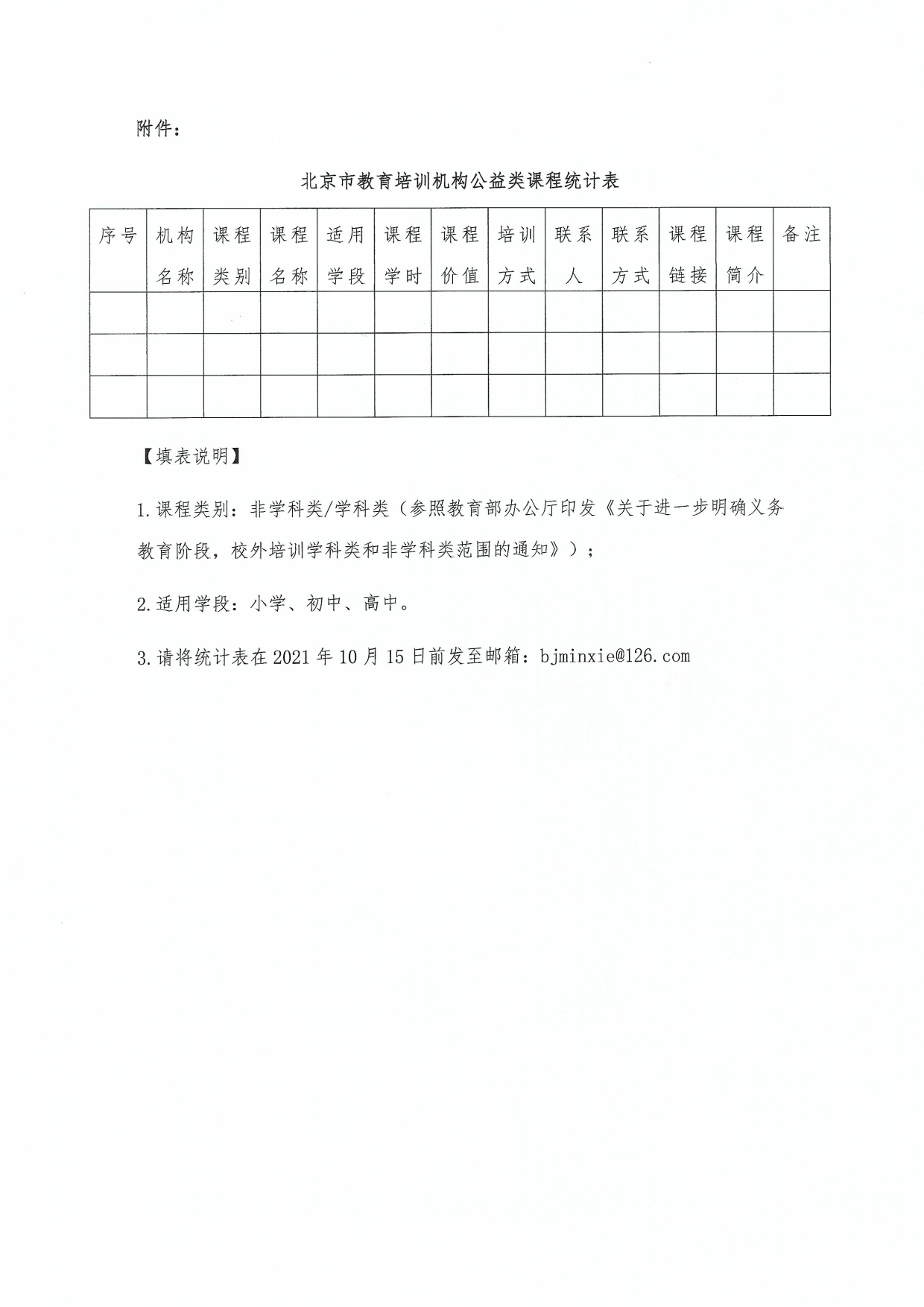 附件：

北京市教育培训机构公益类课程统计表

| 序号 | 机构名称 | 课程类别 | 课程名称 | 适用学段 | 课程学时 | 课程价值 | 培训方式 | 联系人 | 联系方式 | 课程链接 | 课程简介 | 备注 |
|---|---|---|---|---|---|---|---|---|---|---|---|---|
| | | | | | | | | | | | | |
| | | | | | | | | | | | | |
| | | | | | | | | | | | | |

【填表说明】

1.课程类别：非学科类/学科类（参照教育部办公厅印发《关于进一步明确义务教育阶段，校外培训学科类和非学科类范围的通知》）；

2.适用学段：小学、初中、高中。

3.请将统计表在2021年10月15日前发至邮箱：bjminxie@126.com